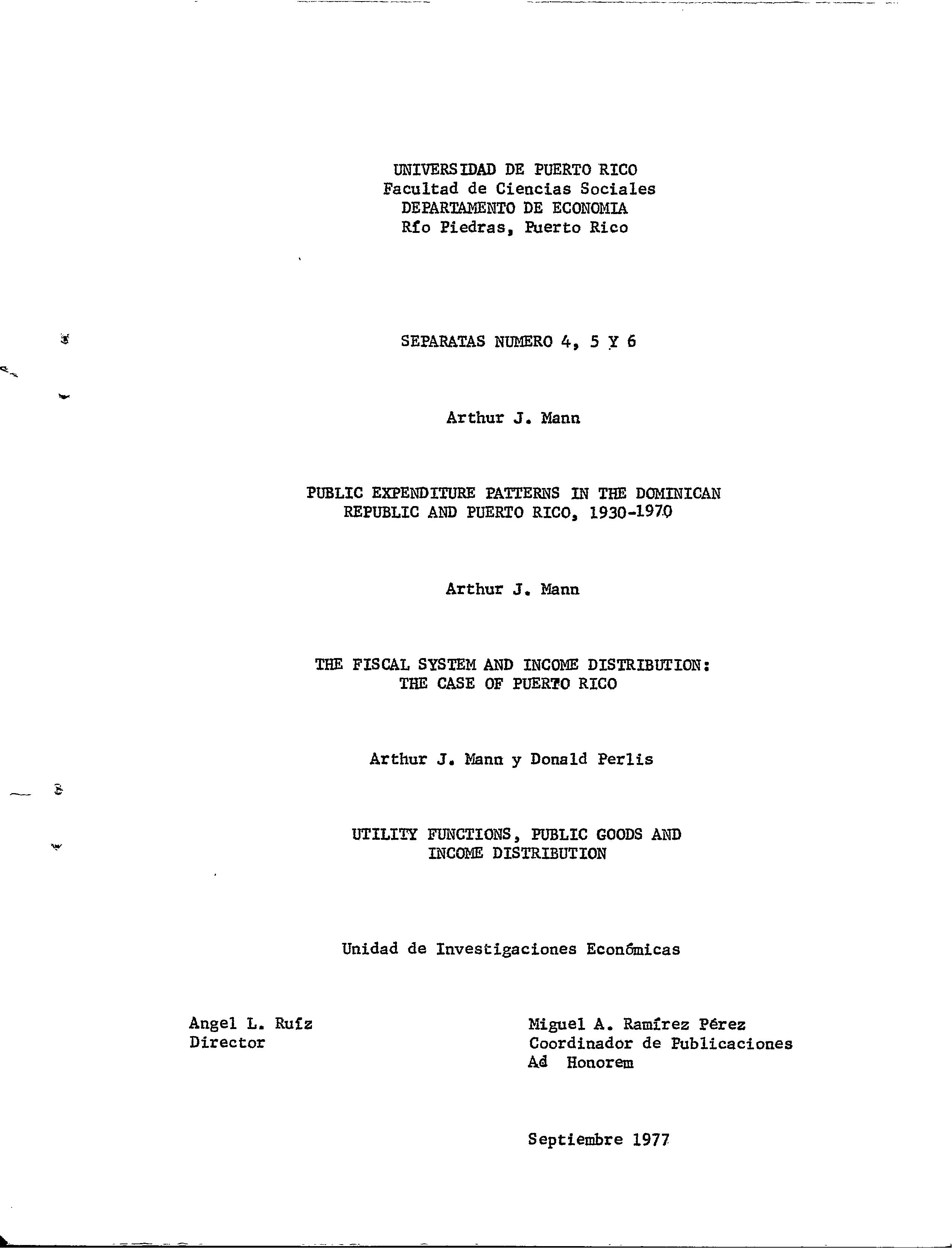 UNIVERSIDAD DE PUERTO RICO
Facultad de Ciencias Sociales
DEPARTAMENTO DE ECONOMIA
Río Piedras, Puerto Rico

SEPARATAS NUMERO 4, 5 Y 6

Arthur J. Mann

PUBLIC EXPENDITURE PATTERNS IN THE DOMINICAN REPUBLIC AND PUERTO RICO, 1930-1970

Arthur J. Mann

THE FISCAL SYSTEM AND INCOME DISTRIBUTION: THE CASE OF PUERTO RICO

Arthur J. Mann y Donald Perlis

UTILITY FUNCTIONS, PUBLIC GOODS AND INCOME DISTRIBUTION

Unidad de Investigaciones Económicas

Angel L. Ruíz
Director

Miguel A. Ramírez Pérez
Coordinador de Publicaciones
Ad Honorem

Septiembre 1977